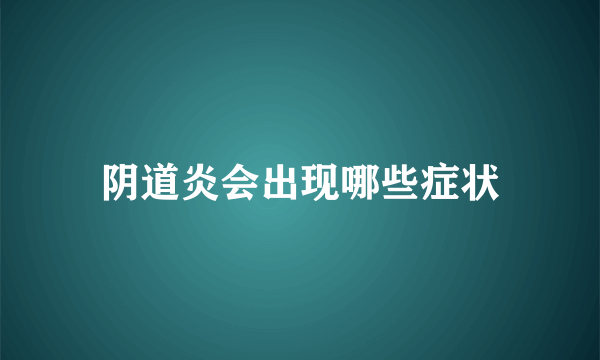 阴道炎会出现哪些症状